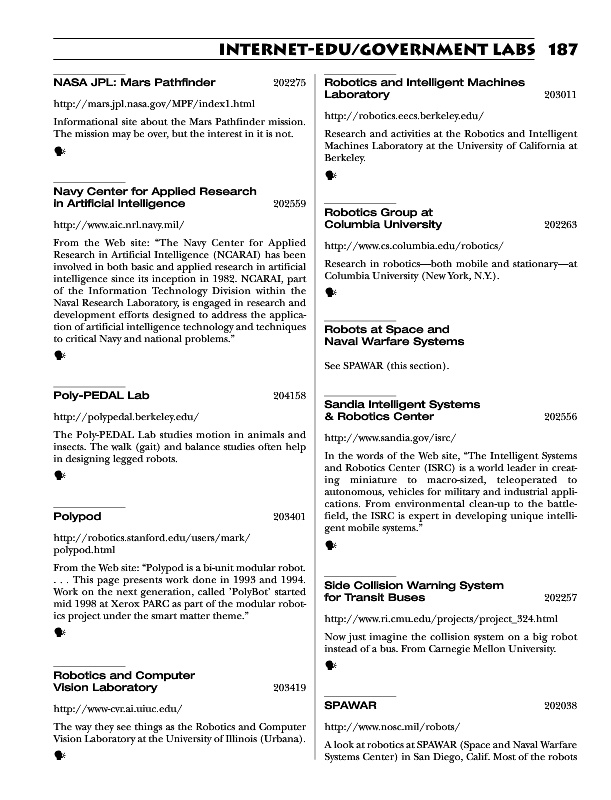 INTERNET-EDU/GOVERNMENT LABS 187

NASA JPL: Mars Pathfinder 202275

http://mars.jpl.nasa.gov/MPF/index1.html

Informational site about the Mars Pathfinder mission. The mission may be over, but the interest in it is not.

Navy Center for Applied Research in Artificial Intelligence 202559

http://www.aic.nrl.navy.mil/

From the Web site: "The Navy Center for Applied Research in Artificial Intelligence (NCARAI) has been involved in both basic and applied research in artificial intelligence since its inception in 1982. NCARAI, part of the Information Technology Division within the Naval Research Laboratory, is engaged in research and development efforts designed to address the application of artificial intelligence technology and techniques to critical Navy and national problems."

Poly-PEDAL Lab 204158

http://polypedal.berkeley.edu/

The Poly-PEDAL Lab studies motion in animals and insects. The walk (gait) and balance studies often help in designing legged robots.

Polypod 203401

http://robotics.stanford.edu/users/mark/polypod.html

From the Web site: "Polypod is a bi-unit modular robot. . . . This page presents work done in 1993 and 1994. Work on the next generation, called 'PolyBot' started mid 1998 at Xerox PARC as part of the modular robotics project under the smart matter theme."

Robotics and Computer Vision Laboratory 203419

http://www-cvr.ai.uiuc.edu/

The way they see things as the Robotics and Computer Vision Laboratory at the University of Illinois (Urbana).

Robotics and Intelligent Machines Laboratory 203011

http://robotics.eecs.berkeley.edu/

Research and activities at the Robotics and Intelligent Machines Laboratory at the University of California at Berkeley.

Robotics Group at Columbia University 202263

http://www.cs.columbia.edu/robotics/

Research in robotics—both mobile and stationary—at Columbia University (New York, N.Y.).

Robots at Space and Naval Warfare Systems

See SPAWAR (this section).

Sandia Intelligent Systems & Robotics Center 202556

http://www.sandia.gov/isrc/

In the words of the Web site, "The Intelligent Systems and Robotics Center (ISRC) is a world leader in creating miniature to macro-sized, teleoperated to autonomous, vehicles for military and industrial applications. From environmental clean-up to the battlefield, the ISRC is expert in developing unique intelligent mobile systems."

Side Collision Warning System for Transit Buses 202257

http://www.ri.cmu.edu/projects/project_324.html

Now just imagine the collision system on a big robot instead of a bus. From Carnegie Mellon University.

SPAWAR 202038

http://www.nosc.mil/robots/

A look at robotics at SPAWAR (Space and Naval Warfare Systems Center) in San Diego, Calif. Most of the robots